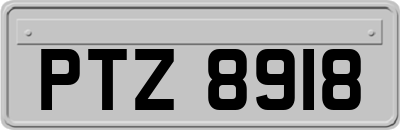 PTZ 8918